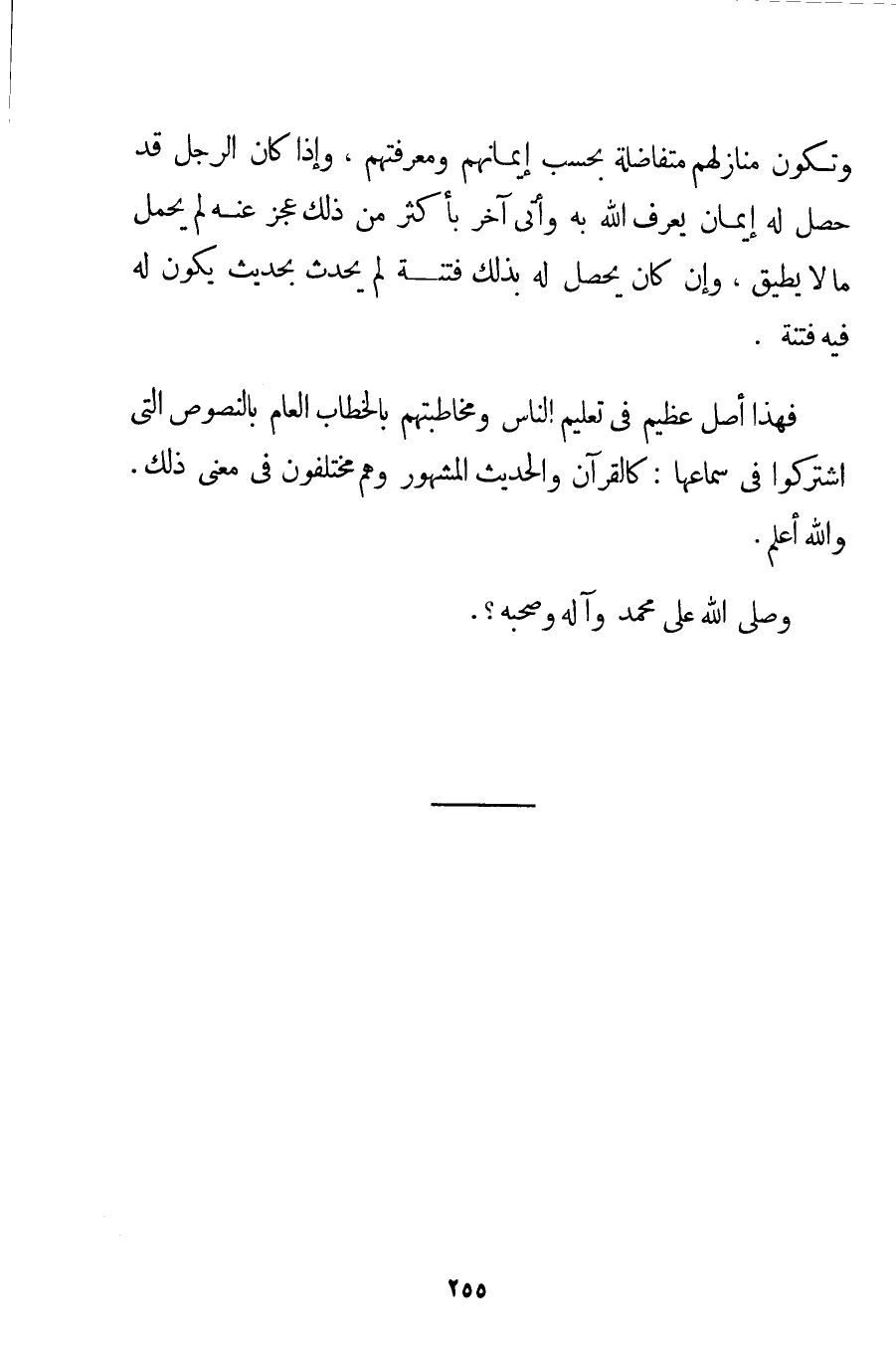 وتكون منازلهم متفاضلة بحسب إيمانهم ومعرفتهم ، وإذا كان الرجل قد حصل له إيمان يعرف الله به وأتى آخر بأكثر من ذلك عجز عنه لم يحمل ما لا يطيق ، وإن كان يحصل له بذلك فتنة لم يحدث بحديث يكون له فيه فتنة .

فهذا أصل عظيم فى تعليم الناس ومخاطبتهم بالخطاب العام بالنصوص التى اشتركوا فى سماعها : كالقرآن والحديث المشهور وهم مختلفون فى معنى ذلك . والله أعلم .

وصلى الله على محمد وآله وصحبه ؟ .

٢٥٥